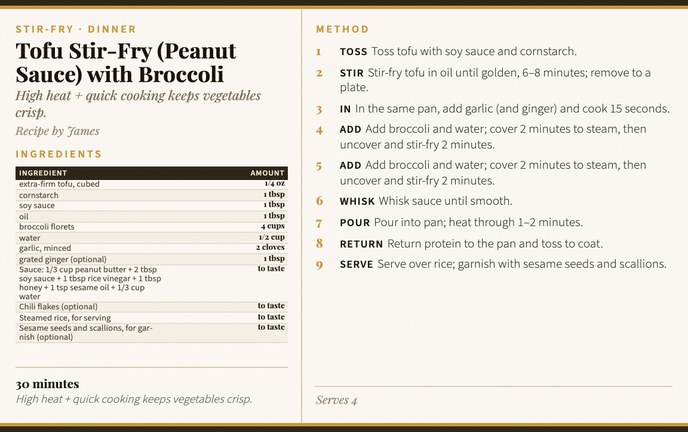 STIR-FRY · DINNER

Tofu Stir-Fry (Peanut Sauce) with Broccoli

High heat + quick cooking keeps vegetables crisp.

Recipe by James

INGREDIENTS

| INGREDIENT | AMOUNT |
|---|---|
| extra-firm tofu, cubed | 1/4 oz |
| cornstarch | 1 tbsp |
| soy sauce | 1 tbsp |
| oil | 1 tbsp |
| broccoli florets | 4 cups |
| water | 1/2 cup |
| garlic, minced | 2 cloves |
| grated ginger (optional) | 1 tbsp |
| Sauce: 1/3 cup peanut butter + 2 tbsp soy sauce + 1 tbsp rice vinegar + 1 tbsp honey + 1 tsp sesame oil + 1/3 cup water | to taste |
| Chili flakes (optional) | to taste |
| Steamed rice, for serving | to taste |
| Sesame seeds and scallions, for garnish (optional) | to taste |

30 minutes

High heat + quick cooking keeps vegetables crisp.

METHOD

1 TOSS Toss tofu with soy sauce and cornstarch.

2 STIR Stir-fry tofu in oil until golden, 6–8 minutes; remove to a plate.

3 IN In the same pan, add garlic (and ginger) and cook 15 seconds.

4 ADD Add broccoli and water; cover 2 minutes to steam, then uncover and stir-fry 2 minutes.

5 ADD Add broccoli and water; cover 2 minutes to steam, then uncover and stir-fry 2 minutes.

6 WHISK Whisk sauce until smooth.

7 POUR Pour into pan; heat through 1–2 minutes.

8 RETURN Return protein to the pan and toss to coat.

9 SERVE Serve over rice; garnish with sesame seeds and scallions.

Serves 4